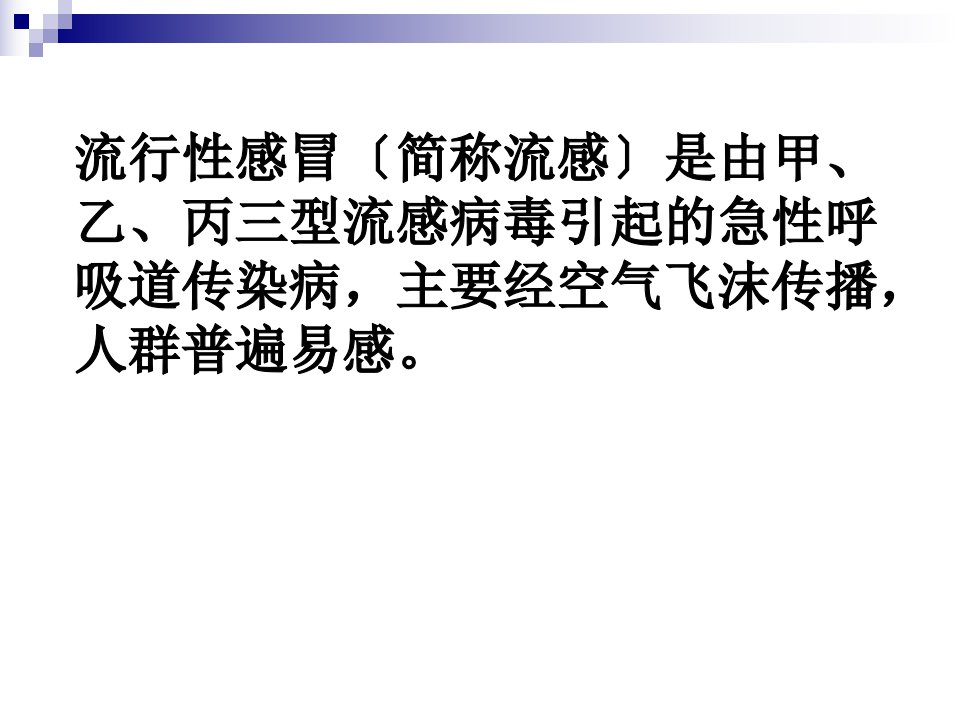 流行性感冒〔简称流感〕是由甲、乙、丙三型流感病毒引起的急性呼吸道传染病，主要经空气飞沫传播，人群普遍易感。